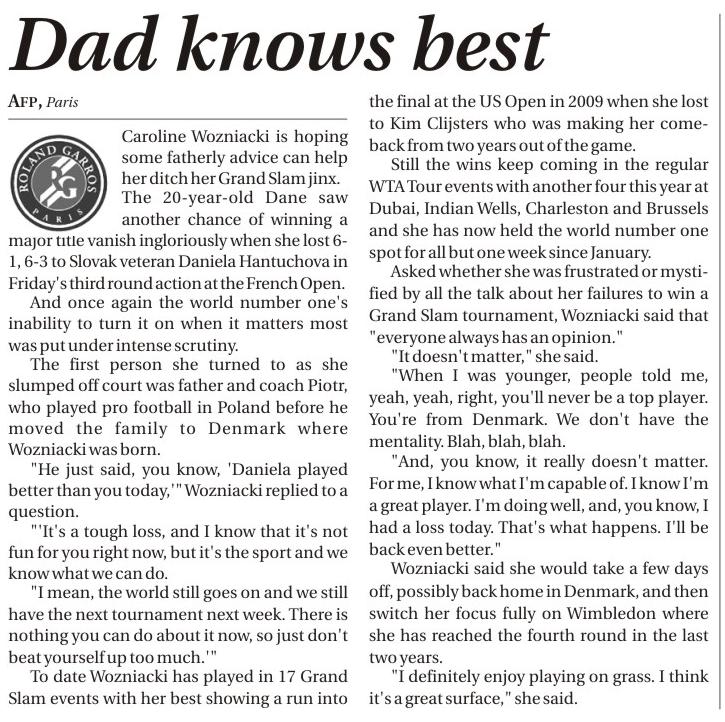 Dad knows best

AFP, Paris

ROLAND GARROS RG PARIS

Caroline Wozniacki is hoping some fatherly advice can help her ditch her Grand Slam jinx.

The 20-year-old Dane saw another chance of winning a major title vanish ingloriously when she lost 6-1, 6-3 to Slovak veteran Daniela Hantuchova in Friday's third round action at the French Open.

And once again the world number one's inability to turn it on when it matters most was put under intense scrutiny.

The first person she turned to as she slumped off court was father and coach Piotr, who played pro football in Poland before he moved the family to Denmark where Wozniacki was born.

"He just said, you know, 'Daniela played better than you today,'" Wozniacki replied to a question.

"'It's a tough loss, and I know that it's not fun for you right now, but it's the sport and we know what we can do.

"I mean, the world still goes on and we still have the next tournament next week. There is nothing you can do about it now, so just don't beat yourself up too much.'"

To date Wozniacki has played in 17 Grand Slam events with her best showing a run into the final at the US Open in 2009 when she lost to Kim Clijsters who was making her comeback from two years out of the game.

Still the wins keep coming in the regular WTA Tour events with another four this year at Dubai, Indian Wells, Charleston and Brussels and she has now held the world number one spot for all but one week since January.

Asked whether she was frustrated or mystified by all the talk about her failures to win a Grand Slam tournament, Wozniacki said that "everyone always has an opinion."

"It doesn't matter," she said.

"When I was younger, people told me, yeah, yeah, right, you'll never be a top player. You're from Denmark. We don't have the mentality. Blah, blah, blah.

"And, you know, it really doesn't matter. For me, I know what I'm capable of. I know I'm a great player. I'm doing well, and, you know, I had a loss today. That's what happens. I'll be back even better."

Wozniacki said she would take a few days off, possibly back home in Denmark, and then switch her focus fully on Wimbledon where she has reached the fourth round in the last two years.

"I definitely enjoy playing on grass. I think it's a great surface," she said.